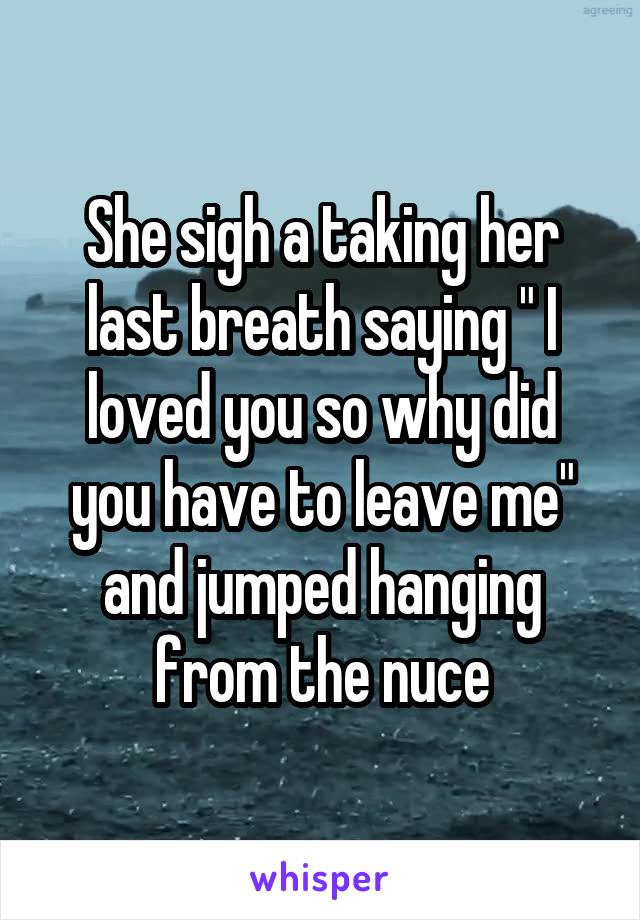 agreeing

She sigh a taking her last breath saying " I loved you so why did you have to leave me" and jumped hanging from the nuce

whisper